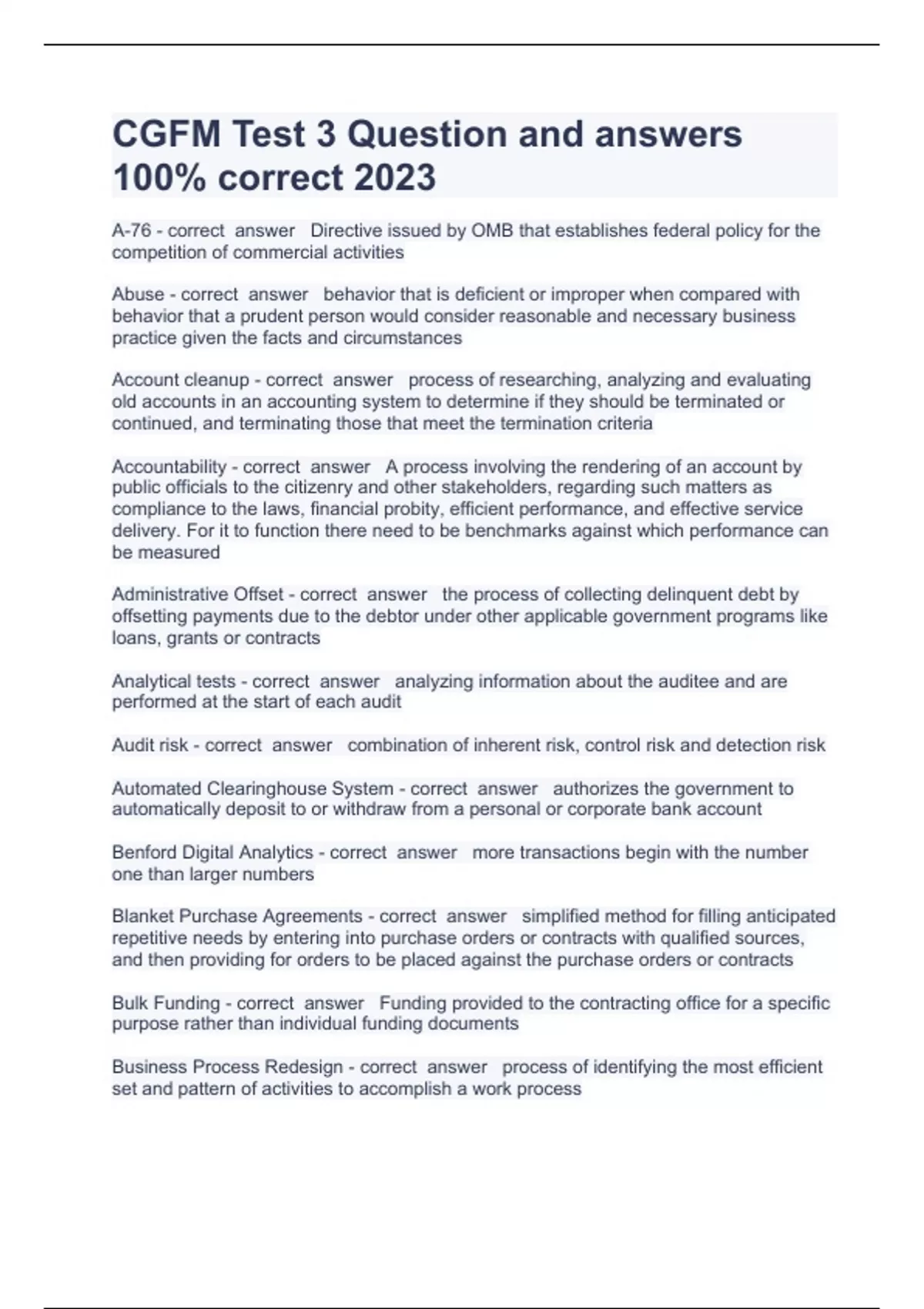 CGFM Test 3 Question and answers 100% correct 2023

A-76 - correct answer Directive issued by OMB that establishes federal policy for the competition of commercial activities

Abuse - correct answer behavior that is deficient or improper when compared with behavior that a prudent person would consider reasonable and necessary business practice given the facts and circumstances

Account cleanup - correct answer process of researching, analyzing and evaluating old accounts in an accounting system to determine if they should be terminated or continued, and terminating those that meet the termination criteria

Accountability - correct answer A process involving the rendering of an account by public officials to the citizenry and other stakeholders, regarding such matters as compliance to the laws, financial probity, efficient performance, and effective service delivery. For it to function there need to be benchmarks against which performance can be measured

Administrative Offset - correct answer the process of collecting delinquent debt by offsetting payments due to the debtor under other applicable government programs like loans, grants or contracts

Analytical tests - correct answer analyzing information about the auditee and are performed at the start of each audit

Audit risk - correct answer combination of inherent risk, control risk and detection risk

Automated Clearinghouse System - correct answer authorizes the government to automatically deposit to or withdraw from a personal or corporate bank account

Benford Digital Analytics - correct answer more transactions begin with the number one than larger numbers

Blanket Purchase Agreements - correct answer simplified method for filling anticipated repetitive needs by entering into purchase orders or contracts with qualified sources, and then providing for orders to be placed against the purchase orders or contracts

Bulk Funding - correct answer Funding provided to the contracting office for a specific purpose rather than individual funding documents

Business Process Redesign - correct answer process of identifying the most efficient set and pattern of activities to accomplish a work process